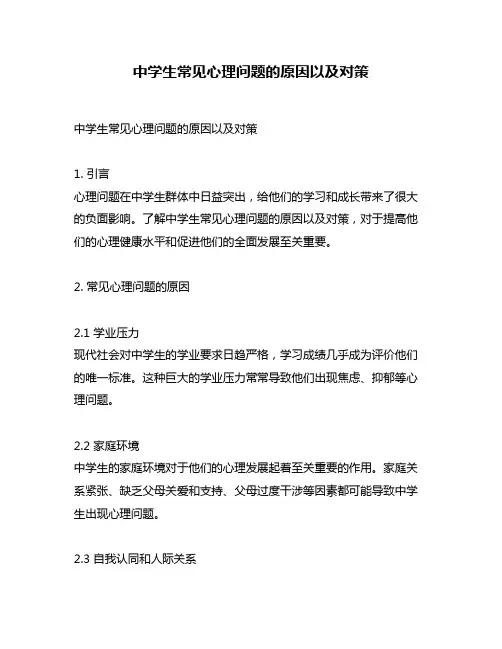 中学生常见心理问题的原因以及对策

中学生常见心理问题的原因以及对策

1. 引言
心理问题在中学生群体中日益突出，给他们的学习和成长带来了很大的负面影响。了解中学生常见心理问题的原因以及对策，对于提高他们的心理健康水平和促进他们的全面发展至关重要。

2. 常见心理问题的原因

2.1 学业压力
现代社会对中学生的学业要求日趋严格，学习成绩几乎成为评价他们的唯一标准。这种巨大的学业压力常常导致他们出现焦虑、抑郁等心理问题。

2.2 家庭环境
中学生的家庭环境对于他们的心理发展起着至关重要的作用。家庭关系紧张、缺乏父母关爱和支持、父母过度干涉等因素都可能导致中学生出现心理问题。

2.3 自我认同和人际关系